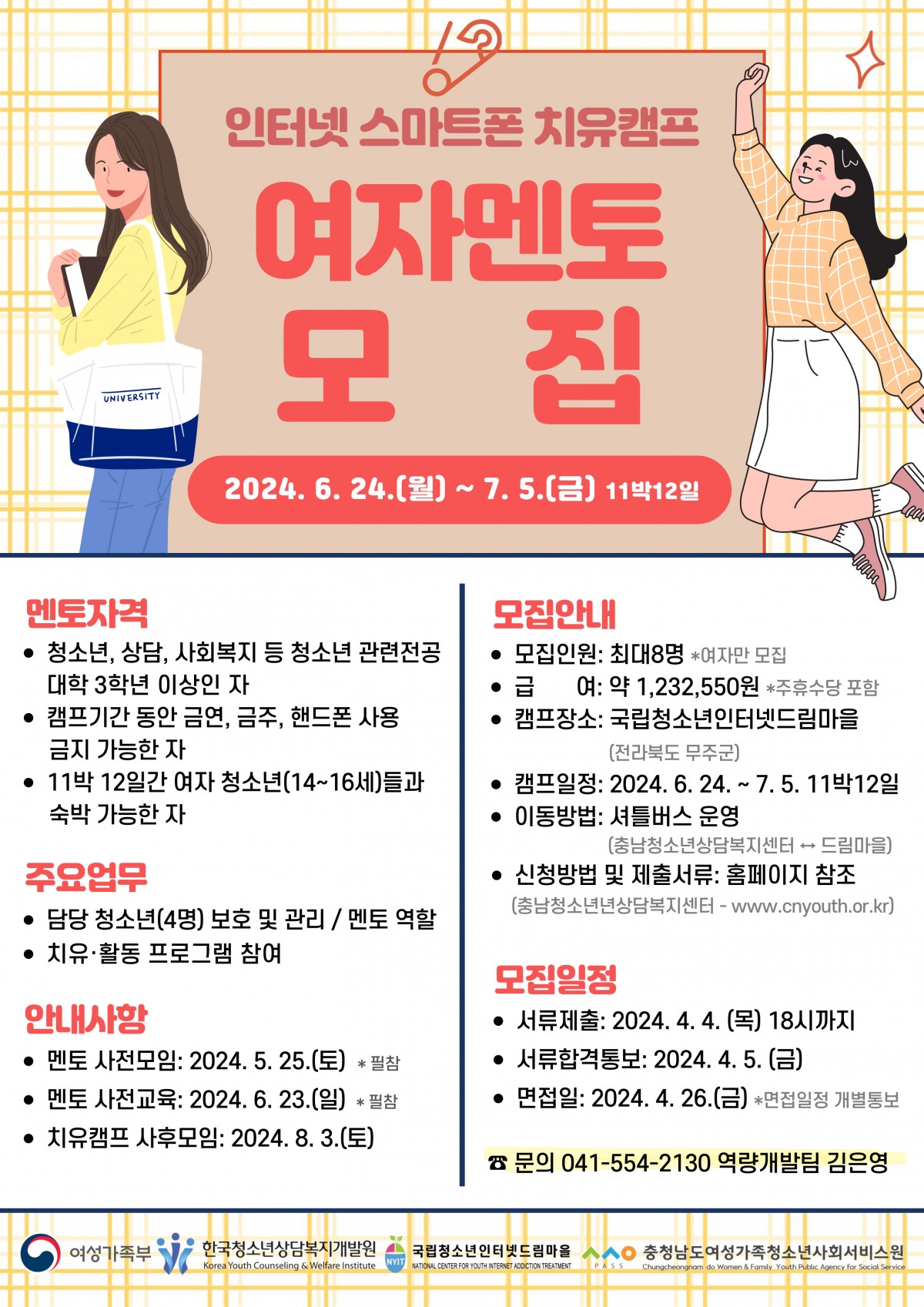 인터넷 스마트폰 치유캠프

여자멘토
모 집

UNIVERSITY

2024. 6. 24.(월) ~ 7. 5.(금) 11박12일

멘토자격

• 청소년, 상담, 사회복지 등 청소년 관련전공 대학 3학년 이상인 자
• 캠프기간 동안 금연, 금주, 핸드폰 사용 금지 가능한 자
• 11박 12일간 여자 청소년(14~16세)들과 숙박 가능한 자

주요업무

• 담당 청소년(4명) 보호 및 관리 / 멘토 역할
• 치유·활동 프로그램 참여

안내사항

• 멘토 사전모임: 2024. 5. 25.(토) * 필참
• 멘토 사전교육: 2024. 6. 23.(일) * 필참
• 치유캠프 사후모임: 2024. 8. 3.(토)

모집안내

• 모집인원: 최대8명 *여자만 모집
• 급 여: 약 1,232,550원 *주휴수당 포함
• 캠프장소: 국립청소년인터넷드림마을
(전라북도 무주군)
• 캠프일정: 2024. 6. 24. ~ 7. 5. 11박12일
• 이동방법: 셔틀버스 운영
(충남청소년상담복지센터 ↔ 드림마을)
• 신청방법 및 제출서류: 홈페이지 참조
(충남청소년년상담복지센터 - www.cnyouth.or.kr)

모집일정

• 서류제출: 2024. 4. 4. (목) 18시까지
• 서류합격통보: 2024. 4. 5. (금)
• 면접일: 2024. 4. 26.(금) *면접일정 개별통보

☎ 문의 041-554-2130 역량개발팀 김은영

여성가족부 한국청소년상담복지개발원 Korea Youth Counseling & Welfare Institute NYIT 국립청소년인터넷드림마을 NATIONAL CENTER FOR YOUTH INTERNET ADDICTION TREATMENT PASS 충청남도여성가족청소년사회서비스원 Chungcheongnam do Women & Family Youth Public Agency for Social Service